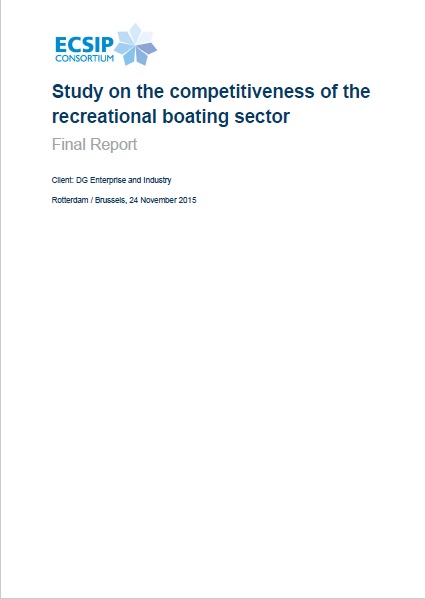 ECSIP
CONSORTIUM

Study on the competitiveness of the recreational boating sector

Final Report

Client: DG Enterprise and Industry

Rotterdam / Brussels, 24 November 2015